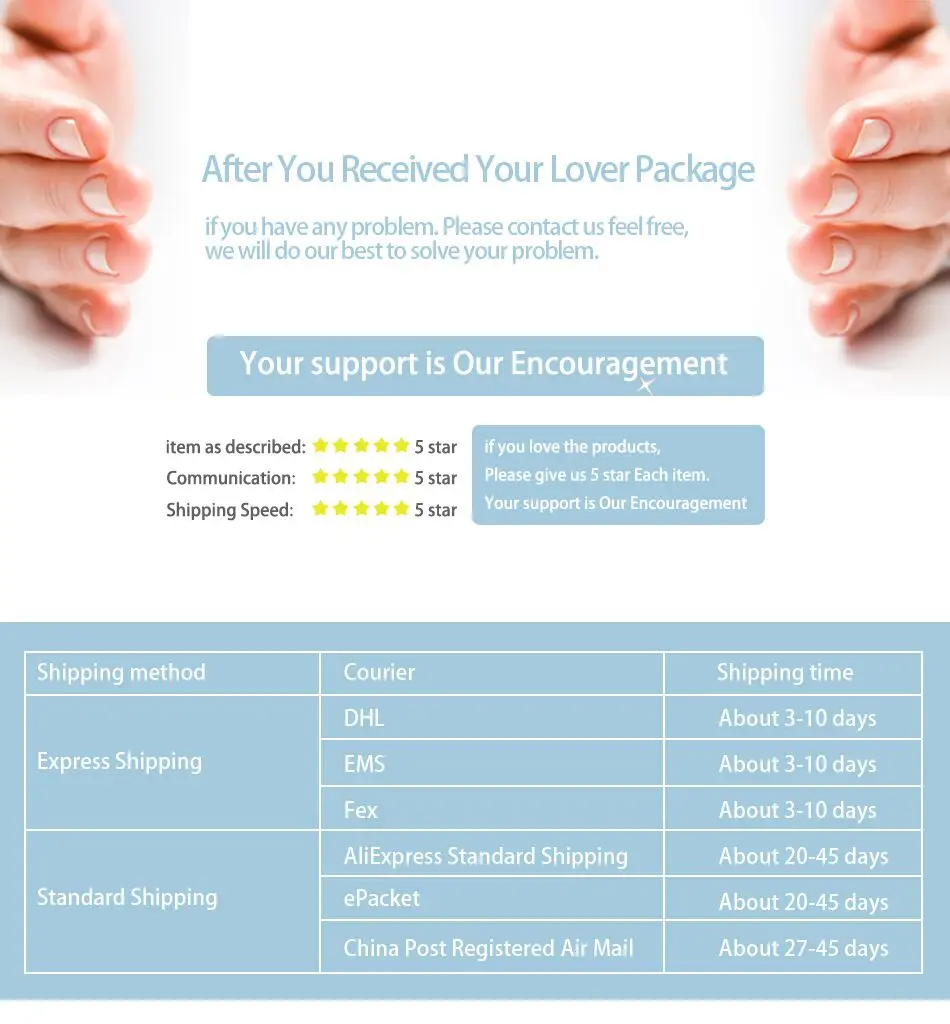 After You Received Your Lover Package

if you have any problem. Please contact us feel free, we will do our best to solve your problem.

Your support is Our Encouragement

item as described: 5 star
Communication: 5 star
Shipping Speed: 5 star

if you love the products,
Please give us 5 star Each item.
Your support is Our Encouragement

| Shipping method | Courier | Shipping time |
|---|---|---|
| Express Shipping | DHL | About 3-10 days |
|  | EMS | About 3-10 days |
|  | Fex | About 3-10 days |
| Standard Shipping | AliExpress Standard Shipping | About 20-45 days |
|  | ePacket | About 20-45 days |
|  | China Post Registered Air Mail | About 27-45 days |